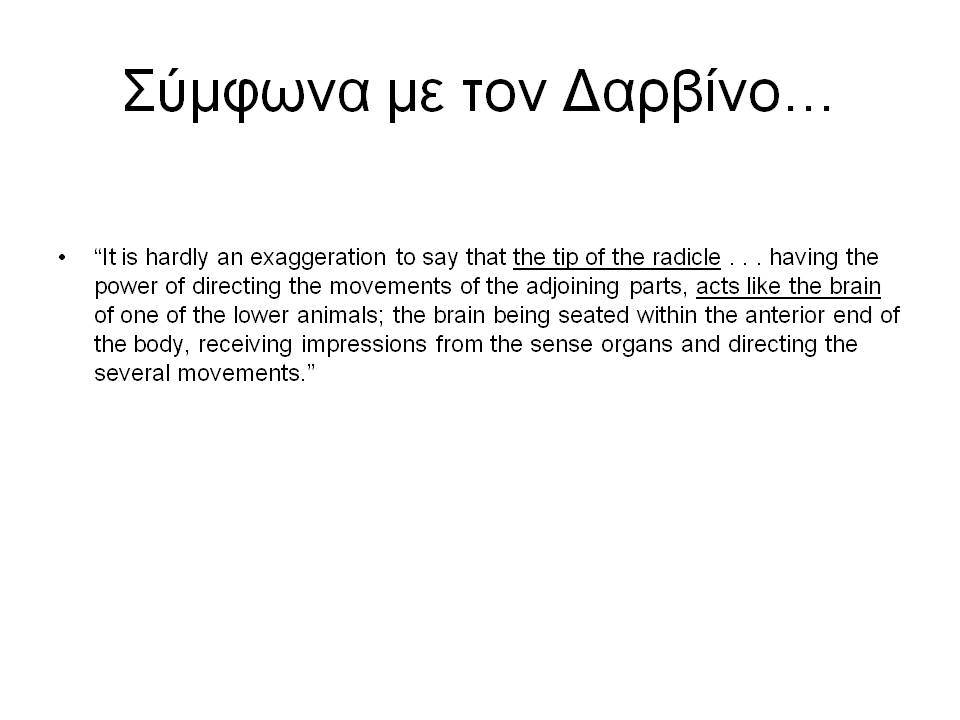 Σύμφωνα με τον Δαρβίνο…

• “It is hardly an exaggeration to say that the tip of the radicle . . . having the power of directing the movements of the adjoining parts, acts like the brain of one of the lower animals; the brain being seated within the anterior end of the body, receiving impressions from the sense organs and directing the several movements.”